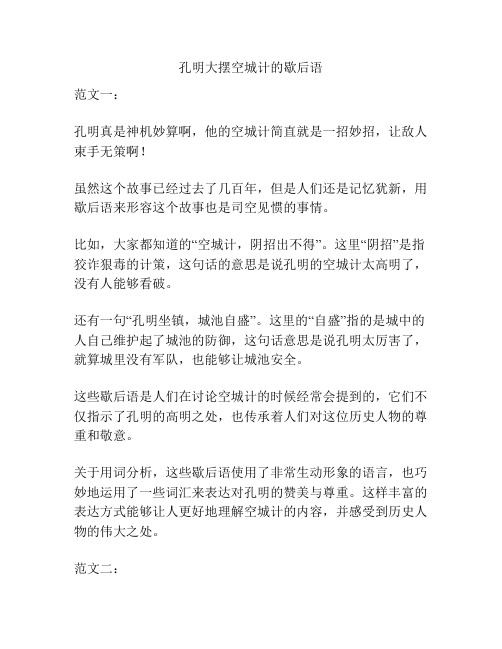 孔明大摆空城计的歇后语

范文一：

孔明真是神机妙算啊，他的空城计简直就是一招妙招，让敌人束手无策啊！

虽然这个故事已经过去了几百年，但是人们还是记忆犹新，用歇后语来形容这个故事也是司空见惯的事情。

比如，大家都知道的“空城计，阴招出不得”。这里“阴招”是指狡诈狠毒的计策，这句话的意思是说孔明的空城计太高明了，没有人能够看破。

还有一句“孔明坐镇，城池自盛”。这里的“自盛”指的是城中的人自己维护起了城池的防御，这句话意思是说孔明太厉害了，就算城里没有军队，也能够让城池安全。

这些歇后语是人们在讨论空城计的时候经常会提到的，它们不仅指示了孔明的高明之处，也传承着人们对这位历史人物的尊重和敬意。

关于用词分析，这些歇后语使用了非常生动形象的语言，也巧妙地运用了一些词汇来表达对孔明的赞美与尊重。这样丰富的表达方式能够让人更好地理解空城计的内容，并感受到历史人物的伟大之处。

范文二：